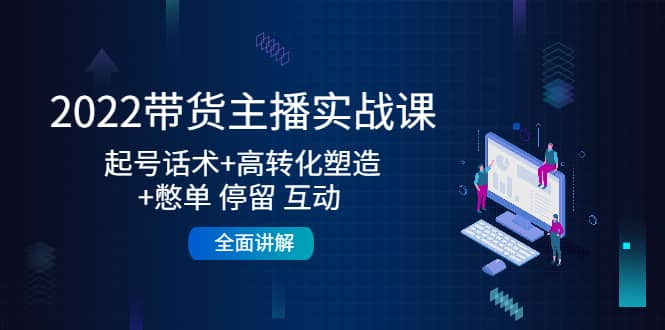 2022带货主播实战课

起号话术+高转化塑造
+憋单 停留 互动

全面讲解